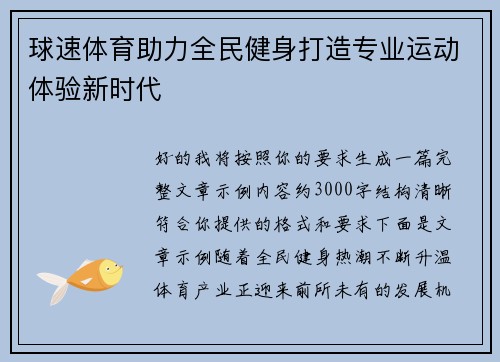 球速体育助力全民健身打造专业运动体验新时代

好的我将按照你的要求生成一篇完整文章示例内容约3000字结构清晰符合你提供的格式和要求下面是文章示例随着全民健身热潮不断升温体育产业正迎来前所未有的发展机